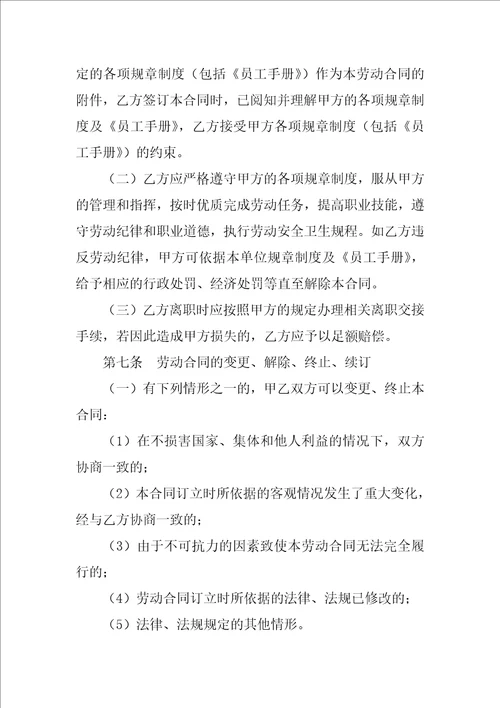 定的各项规章制度（包括《员工手册》）作为本劳动合同的附件，乙方签订本合同时，已阅知并理解甲方的各项规章制度及《员工手册》，乙方接受甲方各项规章制度（包括《员工手册》）的约束。

（二）乙方应严格遵守甲方的各项规章制度，服从甲方的管理和指挥，按时优质完成劳动任务，提高职业技能，遵守劳动纪律和职业道德，执行劳动安全卫生规程。如乙方违反劳动纪律，甲方可依据本单位规章制度及《员工手册》，给予相应的行政处罚、经济处罚等直至解除本合同。

（三）乙方离职时应按照甲方的规定办理相关离职交接手续，若因此造成甲方损失的，乙方应予以足额赔偿。

第七条 劳动合同的变更、解除、终止、续订

（一）有下列情形之一的，甲乙双方可以变更、终止本合同：

（1）在不损害国家、集体和他人利益的情况下，双方协商一致的；

（2）本合同订立时所依据的客观情况发生了重大变化，经与乙方协商一致的；

（3）由于不可抗力的因素致使本劳动合同无法完全履行的；

（4）劳动合同订立时所依据的法律、法规已修改的；

（5）法律、法规规定的其他情形。